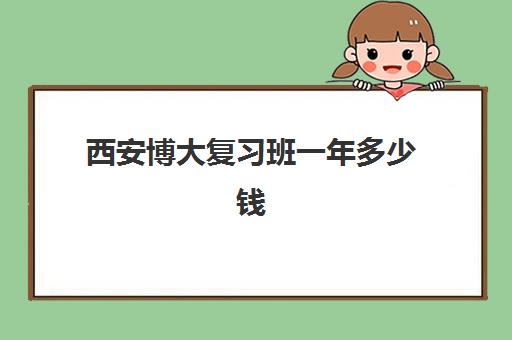 西安博大复习班一年多少钱